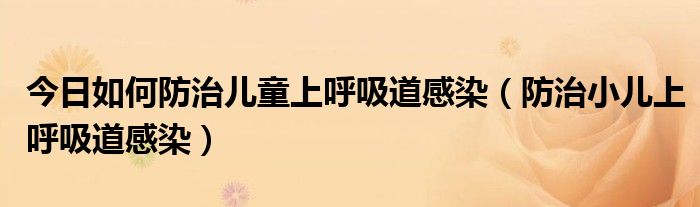 今日如何防治儿童上呼吸道感染（防治小儿上呼吸道感染）